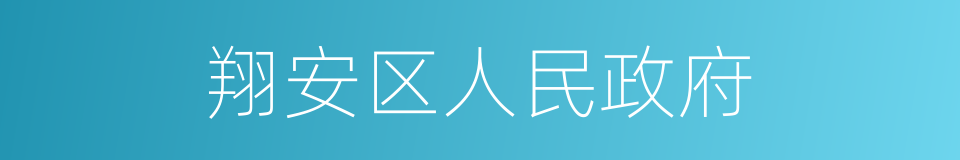 翔安区人民政府